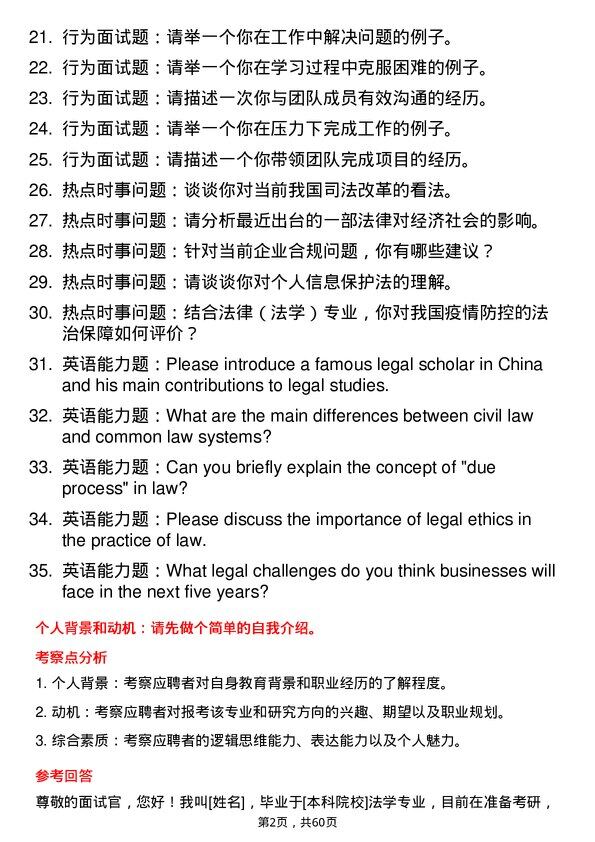 21. 行为面试题：请举一个你在工作中解决问题的例子。

22. 行为面试题：请举一个你在学习过程中克服困难的例子。

23. 行为面试题：请描述一次你与团队成员有效沟通的经历。

24. 行为面试题：请举一个你在压力下完成工作的例子。

25. 行为面试题：请描述一个你带领团队完成项目的经历。

26. 热点时事问题：谈谈你对当前我国司法改革的看法。

27. 热点时事问题：请分析最近出台的一部法律对经济社会的影响。

28. 热点时事问题：针对当前企业合规问题，你有哪些建议？

29. 热点时事问题：请谈谈你对个人信息保护法的理解。

30. 热点时事问题：结合法律（法学）专业，你对我国疫情防控的法治保障如何评价？

31. 英语能力题：Please introduce a famous legal scholar in China and his main contributions to legal studies.

32. 英语能力题：What are the main differences between civil law and common law systems?

33. 英语能力题：Can you briefly explain the concept of "due process" in law?

34. 英语能力题：Please discuss the importance of legal ethics in the practice of law.

35. 英语能力题：What legal challenges do you think businesses will face in the next five years?

个人背景和动机：请先做个简单的自我介绍。

考察点分析

1. 个人背景：考察应聘者对自身教育背景和职业经历的了解程度。

2. 动机：考察应聘者对报考该专业和研究方向的兴趣、期望以及职业规划。

3. 综合素质：考察应聘者的逻辑思维能力、表达能力以及个人魅力。

参考回答

尊敬的面试官，您好！我叫[姓名]，毕业于[本科院校]法学专业，目前在准备考研，

第2页，共60页